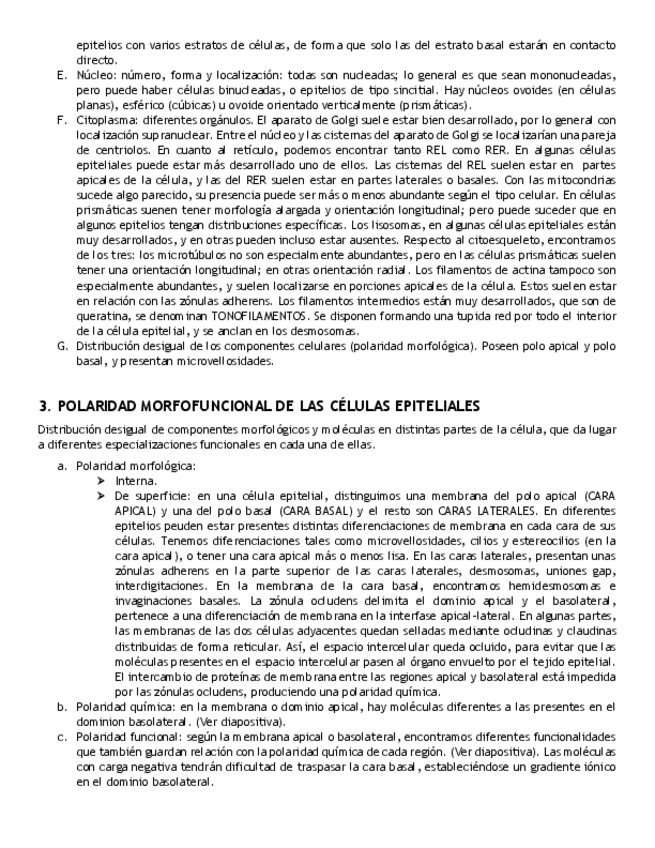 epitelios con varios estratos de células, de forma que solo las del estrato basal estarán en contacto directo.

E. Núcleo: número, forma y localización: todas son nucleadas; lo general es que sean mononucleadas, pero puede haber células binucleadas, o epitelios de tipo sincitial. Hay núcleos ovoides (en células planas), esférico (cúbicas) u ovoide orientado verticalmente (prismáticas).

F. Citoplasma: diferentes orgánulos. El aparato de Golgi suele estar bien desarrollado, por lo general con localización supranuclear. Entre el núcleo y las cisternas del aparato de Golgi se localizarían una pareja de centriolos. En cuanto al retículo, podemos encontrar tanto REL como RER. En algunas células epiteliales puede estar más desarrollado uno de ellos. Las cisternas del REL suelen estar en partes apicales de la célula, y las del RER suelen estar en partes laterales o basales. Con las mitocondrias sucede algo parecido, su presencia puede ser más o menos abundante según el tipo celular. En células prismáticas suenen tener morfología alargada y orientación longitudinal; pero puede suceder que en algunos epitelios tengan distribuciones específicas. Los lisosomas, en algunas células epiteliales están muy desarrollados, y en otras pueden incluso estar ausentes. Respecto al citoesqueleto, encontramos de los tres: los microtúbulos no son especialmente abundantes, pero en las células prismáticas suelen tener una orientación longitudinal; en otras orientación radial. Los filamentos de actina tampoco son especialmente abundantes, y suelen localizarse en porciones apicales de la célula. Estos suelen estar en relación con las zónulas adherens. Los filamentos intermedios están muy desarrollados, que son de queratina, se denominan TONOFILAMENTOS. Se disponen formando una tupida red por todo el interior de la célula epitelial, y se anclan en los desmosomas.

G. Distribución desigual de los componentes celulares (polaridad morfológica). Poseen polo apical y polo basal, y presentan microvellosidades.

3. POLARIDAD MORFOFUNCIONAL DE LAS CÉLULAS EPITELIALES

Distribución desigual de componentes morfológicos y moléculas en distintas partes de la célula, que da lugar a diferentes especializaciones funcionales en cada una de ellas.

a. Polaridad morfológica:
➤ Interna.
➤ De superficie: en una célula epitelial, distinguimos una membrana del polo apical (CARA APICAL) y una del polo basal (CARA BASAL) y el resto son CARAS LATERALES. En diferentes epitelios peuden estar presentes distintas diferenciaciones de membrana en cada cara de sus células. Tenemos diferenciaciones tales como microvellosidades, cilios y estereocilios (en la cara apical), o tener una cara apical más o menos lisa. En las caras laterales, presentan unas zónulas adherens en la parte superior de las caras laterales, desmosomas, uniones gap, interdigitaciones. En la membrana de la cara basal, encontramos hemidesmosomas e invaginaciones basales. La zónula ocludens delimita el dominio apical y el basolateral, pertenece a una diferenciación de membrana en la interfase apical-lateral. En algunas partes, las membranas de las dos células adyacentes quedan selladas mediante ocludinas y claudinas distribuidas de forma reticular. Así, el espacio intercelular queda ocluido, para evitar que las moléculas presentes en el espacio intercelular pasen al órgano envuelto por el tejido epitelial. El intercambio de proteínas de membrana entre las regiones apical y basolateral está impedida por las zónulas ocludens, produciendo una polaridad química.

b. Polaridad química: en la membrana o dominio apical, hay moléculas diferentes a las presentes en el dominion basolateral. (Ver diapositiva).

c. Polaridad funcional: según la membrana apical o basolateral, encontramos diferentes funcionalidades que también guardan relación con la polaridad química de cada región. (Ver diapositiva). Las moléculas con carga negativa tendrán dificultad de traspasar la cara basal, estableciéndose un gradiente iónico en el dominio basolateral.